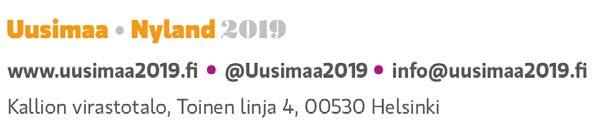 Uusimaa • Nyland 2019

www.uusimaa2019.fi • @Uusimaa2019 • info@uusimaa2019.fi

Kallion virastotalo, Toinen linja 4, 00530 Helsinki